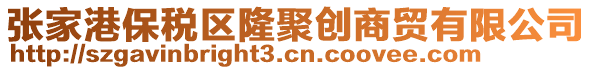 张家港保税区隆聚创商贸有限公司
http://szgavinbright3.cn.coovee.com